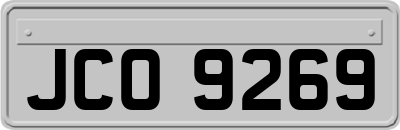 JCO 9269